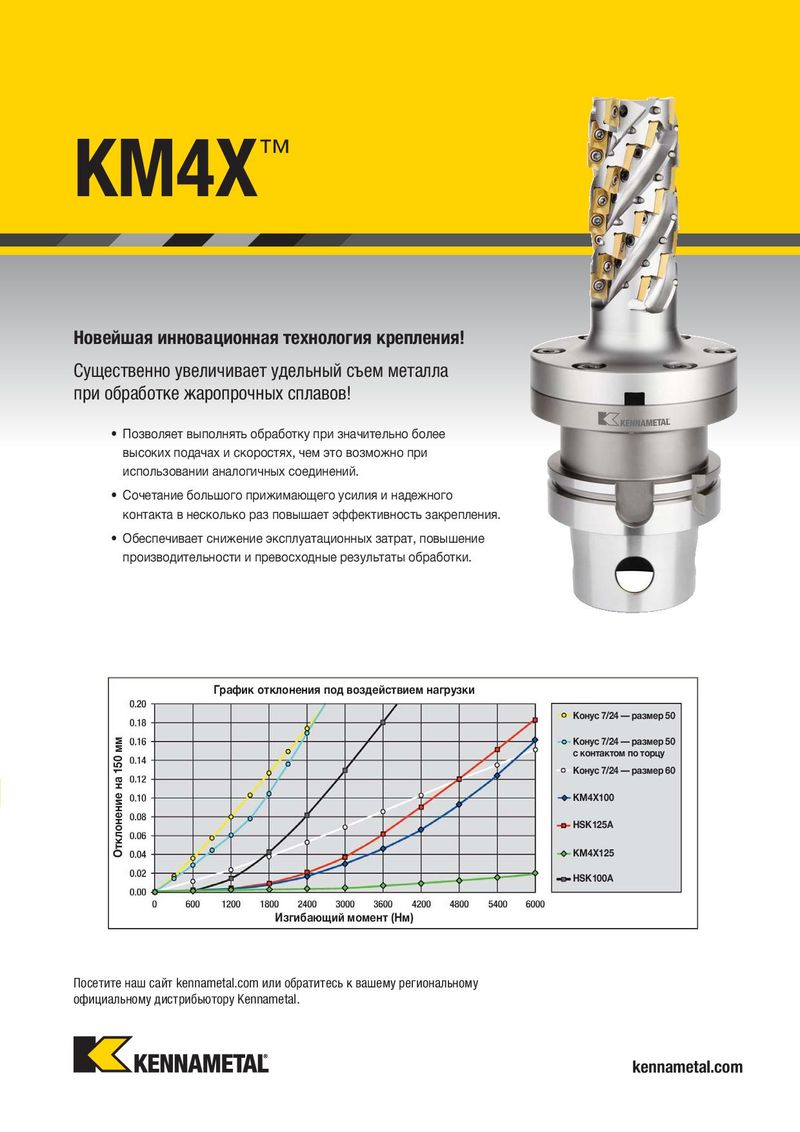 KM4X™

Новейшая инновационная технология крепления!

Существенно увеличивает удельный съем металла при обработке жаропрочных сплавов!

• Позволяет выполнять обработку при значительно более высоких подачах и скоростях, чем это возможно при использовании аналогичных соединений.

• Сочетание большого прижимающего усилия и надежного контакта в несколько раз повышает эффективность закрепления.

• Обеспечивает снижение эксплуатационных затрат, повышение производительности и превосходные результаты обработки.

KENNAMETAL

График отклонения под воздействием нагрузки

Отклонение на 150 мм

0.20
0.18
0.16
0.14
0.12
0.10
0.08
0.06
0.04
0.02
0.00

0 600 1200 1800 2400 3000 3600 4200 4800 5400 6000

Изгибающий момент (Нм)

Конус 7/24 — размер 50
Конус 7/24 — размер 50 с контактом по торцу
Конус 7/24 — размер 60
KM4X100
HSK125A
KM4X125
HSK100A

Посетите наш сайт kennametal.com или обратитесь к вашему региональному официальному дистрибьютору Kennametal.

KENNAMETAL

kennametal.com